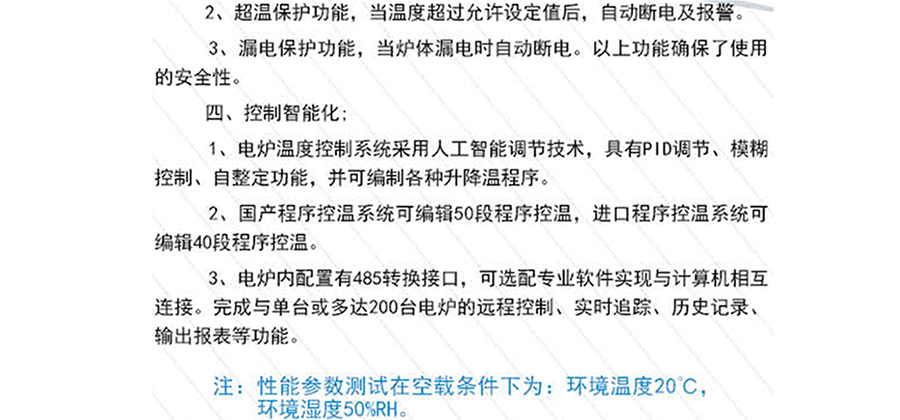 2、超温保护功能，当温度超过允许设定值后，自动断电及报警。

3、漏电保护功能，当炉体漏电时自动断电。以上功能确保了使用的安全性。

四、控制智能化；

1、电炉温度控制系统采用人工智能调节技术，具有PID调节、模糊控制、自整定功能，并可编制各种升降温程序。

2、国产程序控温系统可编辑50段程序控温，进口程序控温系统可编辑40段程序控温。

3、电炉内配置有485转换接口，可选配专业软件实现与计算机相互连接。完成与单台或多达200台电炉的远程控制、实时追踪、历史记录、输出报表等功能。

注：性能参数测试在空载条件下为：环境温度20°C，环境湿度50%RH。